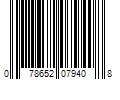 0 78652 07940 8